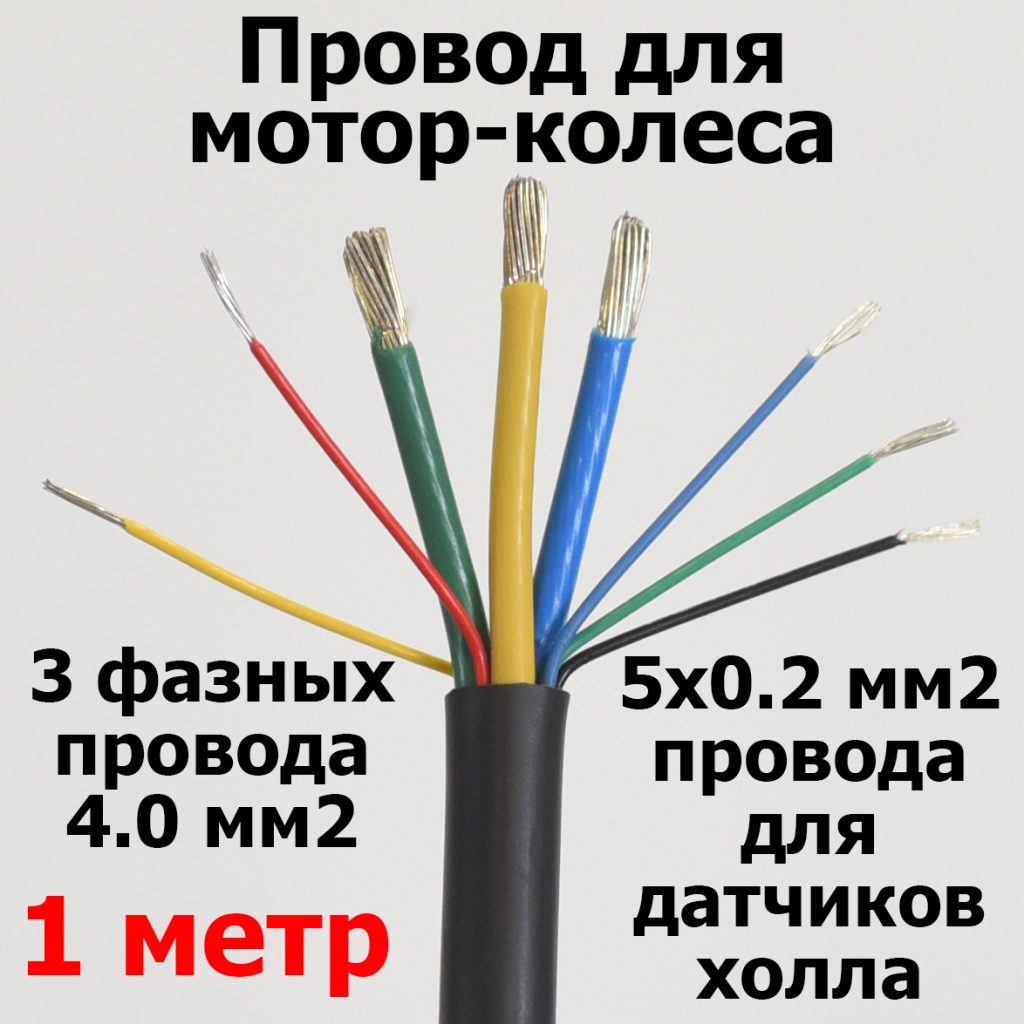 Провод для мотор-колеса

3 фазных провода 4.0 мм2

1 метр

5х0.2 мм2 провода для датчиков холла